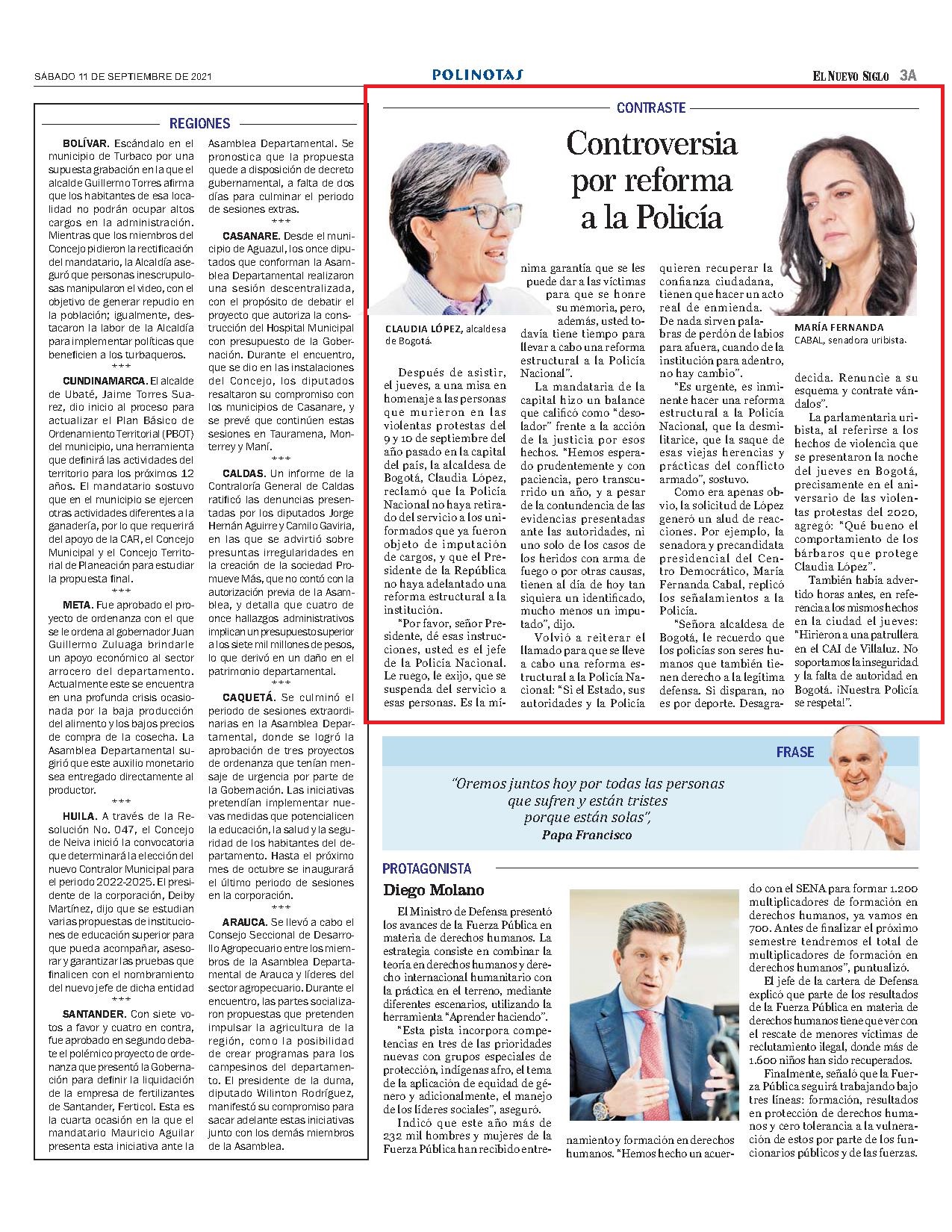 SÁBADO 11 DE SEPTIEMBRE DE 2021

POLINOTAS

EL NUEVO SIGLO 3A

REGIONES

BOLÍVAR. Escándalo en el municipio de Turbaco por una supuesta grabación en la que el alcalde Guillermo Torres afirma que los habitantes de esa localidad no podrán ocupar altos cargos en la administración. Mientras que los miembros del Concejo pidieron la rectificación del mandatario, la Alcaldía aseguró que personas inescrupulosas manipularon el video, con el objetivo de generar repudio en la población; igualmente, destacaron la labor de la Alcaldía para implementar políticas que beneficien a los turbaqueros.

***

CUNDINAMARCA. El alcalde de Ubaté, Jaime Torres Suarez, dio inicio al proceso para actualizar el Plan Básico de Ordenamiento Territorial (PBOT) del municipio, una herramienta que definirá las actividades del territorio para los próximos 12 años. El mandatario sostuvo que en el municipio se ejercen otras actividades diferentes a la ganadería, por lo que requerirá del apoyo de la CAR, el Concejo Municipal y el Concejo Territorial de Planeación para estudiar la propuesta final.

***

META. Fue aprobado el proyecto de ordenanza con el que se le ordena al gobernador Juan Guillermo Zuluaga brindarle un apoyo económico al sector arrocero del departamento. Actualmente este se encuentra en una profunda crisis ocasionada por la baja producción del alimento y los bajos precios de compra de la cosecha. La Asamblea Departamental sugirió que este auxilio monetario sea entregado directamente al productor.

***

HUILA. A través de la Resolución No. 047, el Concejo de Neiva inició la convocatoria que determinará la elección del nuevo Contralor Municipal para el periodo 2022-2025. El presidente de la corporación, Deiby Martínez, dijo que se estudian varias propuestas de instituciones de educación superior para que pueda acompañar, asesorar y garantizar las pruebas que finalicen con el nombramiento del nuevo jefe de dicha entidad

***

SANTANDER. Con siete votos a favor y cuatro en contra, fue aprobado en segundo debate el polémico proyecto de ordenanza que presentó la Gobernación para definir la liquidación de la empresa de fertilizantes de Santander, Ferticol. Esta es la cuarta ocasión en la que el mandatario Mauricio Aguilar presenta esta iniciativa ante la Asamblea Departamental. Se pronostica que la propuesta quede a disposición de decreto gubernamental, a falta de dos días para culminar el periodo de sesiones extras.

***

CASANARE. Desde el municipio de Aguazul, los once diputados que conforman la Asamblea Departamental realizaron una sesión descentralizada, con el propósito de debatir el proyecto que autoriza la construcción del Hospital Municipal con presupuesto de la Gobernación. Durante el encuentro, que se dio en las instalaciones del Concejo, los diputados resaltaron su compromiso con los municipios de Casanare, y se prevé que continúen estas sesiones en Tauramena, Monterrey y Maní.

***

CALDAS. Un informe de la Contraloría General de Caldas ratificó las denuncias presentadas por los diputados Jorge Hernán Aguirre y Camilo Gaviria, en las que se advirtió sobre presuntas irregularidades en la creación de la sociedad Promueve Más, que no contó con la autorización previa de la Asamblea, y detalla que cuatro de once hallazgos administrativos implican un presupuesto superior a los siete mil millones de pesos, lo que derivó en un daño en el patrimonio departamental.

***

CAQUETÁ. Se culminó el periodo de sesiones extraordinarias en la Asamblea Departamental, donde se logró la aprobación de tres proyectos de ordenanza que tenían mensaje de urgencia por parte de la Gobernación. Las iniciativas pretendían implementar nuevas medidas que potencialicen la educación, la salud y la seguridad de los habitantes del departamento. Hasta el próximo mes de octubre se inaugurará el último periodo de sesiones en la corporación.

***

ARAUCA. Se llevó a cabo el Consejo Seccional de Desarrollo Agropecuario entre los miembros de la Asamblea Departamental de Arauca y líderes del sector agropecuario. Durante el encuentro, las partes socializaron propuestas que pretenden impulsar la agricultura de la región, como la posibilidad de crear programas para los campesinos del departamento. El presidente de la duma, diputado Wilinton Rodríguez, manifestó su compromiso para sacar adelante estas iniciativas junto con los demás miembros de la Asamblea.

CONTRASTE

Controversia por reforma a la Policía

CLAUDIA LÓPEZ, alcaldesa de Bogotá.

MARÍA FERNANDA CABAL, senadora uribista.

Después de asistir, el jueves, a una misa en homenaje a las personas que murieron en las violentas protestas del 9 y 10 de septiembre del año pasado en la capital del país, la alcaldesa de Bogotá, Claudia López, reclamó que la Policía Nacional no haya retirado del servicio a los uniformados que ya fueron objeto de imputación de cargos, y que el Presidente de la República no haya adelantado una reforma estructural a la institución.

"Por favor, señor Presidente, dé esas instrucciones, usted es el jefe de la Policía Nacional. Le ruego, le exijo, que se suspenda del servicio a esas personas. Es la mínima garantía que se les puede dar a las víctimas para que se honre su memoria, pero, además, usted todavía tiene tiempo para llevar a cabo una reforma estructural a la Policía Nacional".

La mandataria de la capital hizo un balance que calificó como "desolador" frente a la acción de la justicia por esos hechos. "Hemos esperado prudentemente y con paciencia, pero transcurrido un año, y a pesar de la contundencia de las evidencias presentadas ante las autoridades, ni uno solo de los casos de los heridos con arma de fuego o por otras causas, tienen al día de hoy tan siquiera un identificado, mucho menos un imputado", dijo.

Volvió a reiterar el llamado para que se lleve a cabo una reforma estructural a la Policía Nacional: "Si el Estado, sus autoridades y la Policía quieren recuperar la confianza ciudadana, tienen que hacer un acto real de enmienda. De nada sirven palabras de perdón de labios para afuera, cuando de la institución para adentro, no hay cambio".

"Es urgente, es inminente hacer una reforma estructural a la Policía Nacional, que la desmilitarice, que la saque de esas viejas herencias y prácticas del conflicto armado", sostuvo.

Como era apenas obvio, la solicitud de López generó un alud de reacciones. Por ejemplo, la senadora y precandidata presidencial del Centro Democrático, María Fernanda Cabal, replicó los señalamientos a la Policía.

"Señora alcaldesa de Bogotá, le recuerdo que los policías son seres humanos que también tienen derecho a la legítima defensa. Si disparan, no es por deporte. Desagradecida. Renuncie a su esquema y contrate vándalos".

La parlamentaria uribista, al referirse a los hechos de violencia que se presentaron la noche del jueves en Bogotá, precisamente en el aniversario de las violentas protestas del 2020, agregó: "Qué bueno el comportamiento de los bárbaros que protege Claudia López".

También había advertido horas antes, en referencia a los mismos hechos en la ciudad el jueves: "Hirieron a una patrullera en el CAI de Villaluz. No soportamos la inseguridad y la falta de autoridad en Bogotá. ¡Nuestra Policía se respeta!".

FRASE

"Oremos juntos hoy por todas las personas que sufren y están tristes porque están solas",
Papa Francisco

PROTAGONISTA

Diego Molano

El Ministro de Defensa presentó los avances de la Fuerza Pública en materia de derechos humanos. La estrategia consiste en combinar la teoría en derechos humanos y derecho internacional humanitario con la práctica en el terreno, mediante diferentes escenarios, utilizando la herramienta "Aprender haciendo".

"Esta pista incorpora competencias en tres de las prioridades nuevas con grupos especiales de protección, indígenas afro, el tema de la aplicación de equidad de género y adicionalmente, el manejo de los líderes sociales", aseguró.

Indicó que este año más de 232 mil hombres y mujeres de la Fuerza Pública han recibido entrenamiento y formación en derechos humanos. "Hemos hecho un acuerdo con el SENA para formar 1.200 multiplicadores de formación en derechos humanos, ya vamos en 700. Antes de finalizar el próximo semestre tendremos el total de multiplicadores de formación en derechos humanos", puntualizó.

El jefe de la cartera de Defensa explicó que parte de los resultados de la Fuerza Pública en materia de derechos humanos tiene que ver con el rescate de menores víctimas de reclutamiento ilegal, donde más de 1.600 niños han sido recuperados.

Finalmente, señaló que la Fuerza Pública seguirá trabajando bajo tres líneas: formación, resultados en protección de derechos humanos y cero tolerancia a la vulneración de estos por parte de los funcionarios públicos y de las fuerzas.